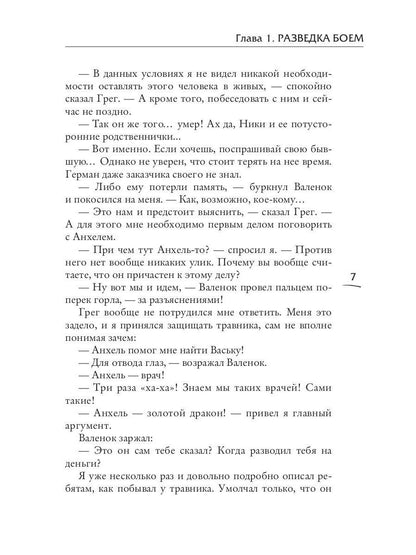 Глава 1. РАЗВЕДКА БОЕМ

— В данных условиях я не видел никакой необходимости оставлять этого человека в живых, — спокойно сказал Грег. — А кроме того, побеседовать с ним и сейчас не поздно.

— Так он же того… умер! Ах да, Ники и ее потусторонние родственнички...

— Вот именно. Если хочешь, поспрашивай свою бывшую… Однако не уверен, что стоит терять на нее время. Герман даже заказчика своего не знал.

— Либо ему потерли память, — буркнул Валенок и покосился на меня. — Как, возможно, кое-кому...

— Это нам и предстоит выяснить, — сказал Грег. — А для этого мне необходимо первым делом поговорить с Анхелем.

— При чем тут Анхель-то? — спросил я. — Против него нет вообще никаких улик. Почему вы вообще считаете, что он причастен к этому делу?

— Ну вот мы и идем, — Валенок провел пальцем поперек горла, — за разъяснениями!

Грег вообще не потрудился мне ответить. Меня это задело, и я принялся защищать травника, сам не вполне понимая зачем:

— Анхель помог мне найти Ваську!

— Для отвода глаз, — возражал Валенок.

— Анхель — врач!

— Три раза «ха-ха»! Знаем мы таких врачей! Сами такие!

— Анхель — золотой дракон! — привел я главный аргумент.

Валенок заржал:

— Это он сам тебе сказал? Когда разводил тебя на деньги?

Я уже несколько раз и довольно подробно описал ребятам, как побывал у травника. Умолчал только, что он

7